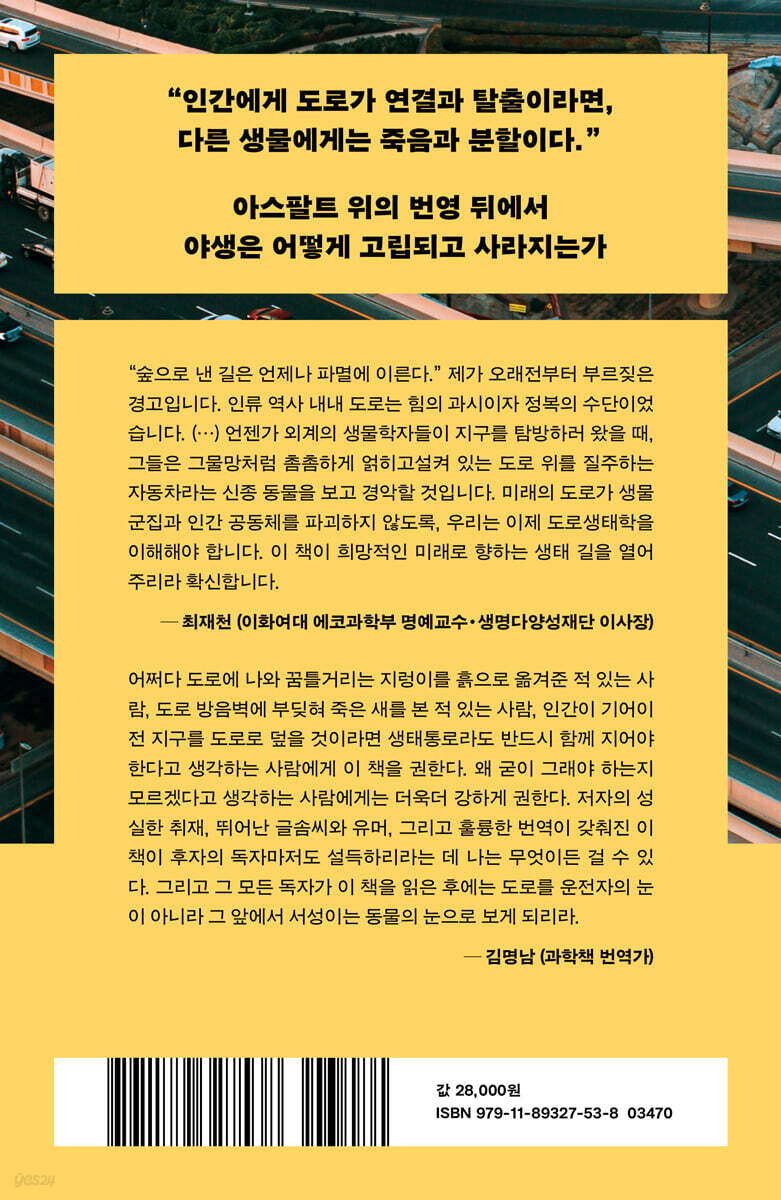 “인간에게 도로가 연결과 탈출이라면, 다른 생물에게는 죽음과 분할이다.”

아스팔트 위의 번영 뒤에서 야생은 어떻게 고립되고 사라지는가

“숲으로 낸 길은 언제나 파멸에 이른다.” 제가 오래전부터 부르짖은 경고입니다. 인류 역사 내내 도로는 힘의 과시이자 정복의 수단이었습니다. (…) 언젠가 외계의 생물학자들이 지구를 탐방하러 왔을 때, 그들은 그물망처럼 촘촘하게 얽히고설켜 있는 도로 위를 질주하는 자동차라는 신종 동물을 보고 경악할 것입니다. 미래의 도로가 생물 군집과 인간 공동체를 파괴하지 않도록, 우리는 이제 도로생태학을 이해해야 합니다. 이 책이 희망적인 미래로 향하는 생태 길을 열어 주리라 확신합니다.

— 최재천 (이화여대 에코과학부 명예교수·생명다양성재단 이사장)

어쩌다 도로에 나와 꿈틀거리는 지렁이를 흙으로 옮겨준 적 있는 사람, 도로 방음벽에 부딪혀 죽은 새를 본 적 있는 사람, 인간이 기어이 전 지구를 도로로 덮을 것이라면 생태통로라도 반드시 함께 지어야 한다고 생각하는 사람에게 이 책을 권한다. 왜 굳이 그래야 하는지 모르겠다고 생각하는 사람에게는 더욱더 강하게 권한다. 저자의 성실한 취재, 뛰어난 글솜씨와 유머, 그리고 훌륭한 번역이 갖춰진 이 책이 후자의 독자마저도 설득하리라는 데 나는 무엇이든 걸 수 있다. 그리고 그 모든 독자가 이 책을 읽은 후에는 도로를 운전자의 눈이 아니라 그 앞에서 서성이는 동물의 눈으로 보게 되리라.

— 김명남 (과학책 번역가)

값 28,000원
ISBN 979-11-89327-53-8 03470

yes24